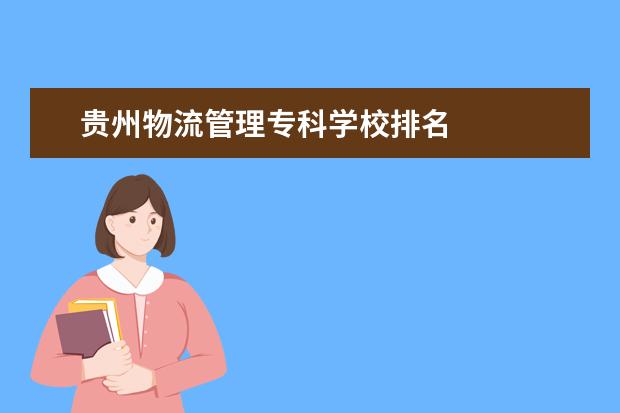 贵州物流管理专科学校排名